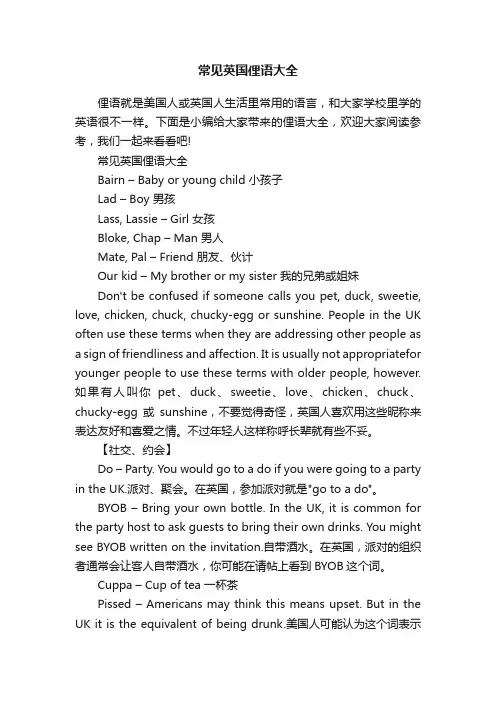 常见英国俚语大全

俚语就是美国人或英国人生活里常用的语言，和大家学校里学的英语很不一样。下面是小编给大家带来的俚语大全，欢迎大家阅读参考，我们一起来看看吧!

常见英国俚语大全

Bairn – Baby or young child 小孩子

Lad – Boy 男孩

Lass, Lassie – Girl 女孩

Bloke, Chap – Man 男人

Mate, Pal – Friend 朋友、伙计

Our kid – My brother or my sister 我的兄弟或姐妹

Don't be confused if someone calls you pet, duck, sweetie, love, chicken, chuck, chucky-egg or sunshine. People in the UK often use these terms when they are addressing other people as a sign of friendliness and affection. It is usually not appropriatefor younger people to use these terms with older people, however. 如果有人叫你 pet、duck、sweetie、love、chicken、chuck、chucky-egg 或 sunshine，不要觉得奇怪，英国人喜欢用这些昵称来表达友好和喜爱之情。不过年轻人这样称呼长辈就有些不妥。

【社交、约会】

Do – Party. You would go to a do if you were going to a party in the UK.派对、聚会。在英国，参加派对就是"go to a do"。

BYOB – Bring your own bottle. In the UK, it is common for the party host to ask guests to bring their own drinks. You might see BYOB written on the invitation.自带酒水。在英国，派对的组织者通常会让客人自带酒水，你可能在请帖上看到 BYOB 这个词。

Cuppa – Cup of tea 一杯茶

Pissed – Americans may think this means upset. But in the UK it is the equivalent of being drunk.美国人可能认为这个词表示